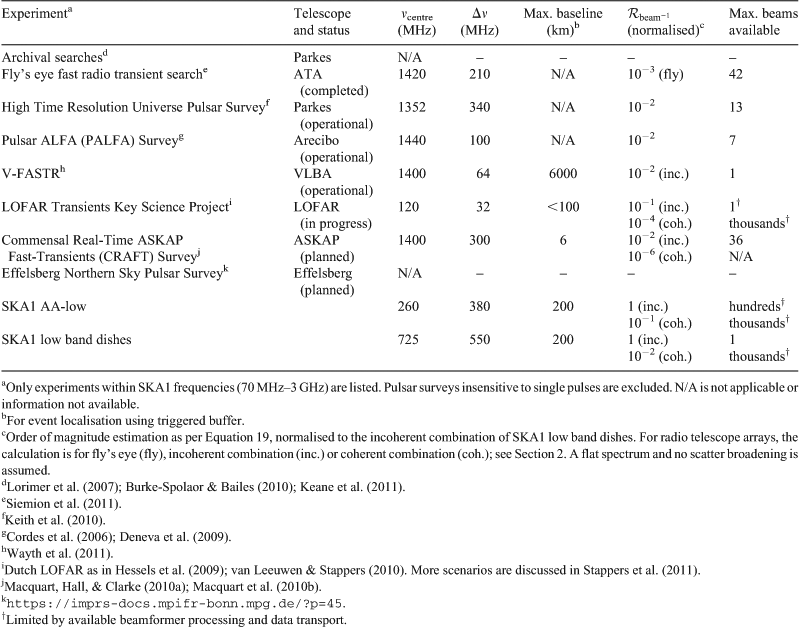 | Experiment$^a$ | Telescope and status | $\nu_{\text{centre}}$ (MHz) | $\Delta\nu$ (MHz) | Max. baseline (km)$^b$ | $\mathcal{R}_{\text{beam}^{-1}}$ (normalised)$^c$ | Max. beams available |
|---|---|---|---|---|---|---|
| Archival searches$^d$ | Parkes | N/A | – | – | – | – |
| Fly's eye fast radio transient search$^e$ | ATA (completed) | 1420 | 210 | N/A | $10^{-3}$ (fly) | 42 |
| High Time Resolution Universe Pulsar Survey$^f$ | Parkes (operational) | 1352 | 340 | N/A | $10^{-2}$ | 13 |
| Pulsar ALFA (PALFA) Survey$^g$ | Arecibo (operational) | 1440 | 100 | N/A | $10^{-2}$ | 7 |
| V-FASTR$^h$ | VLBA (operational) | 1400 | 64 | 6000 | $10^{-2}$ (inc.) | 1 |
| LOFAR Transients Key Science Project$^i$ | LOFAR (in progress) | 120 | 32 | <100 | $10^{-1}$ (inc.) $10^{-4}$ (coh.) | $1^\dagger$ thousands$^\dagger$ |
| Commensal Real-Time ASKAP Fast-Transients (CRAFT) Survey$^j$ | ASKAP (planned) | 1400 | 300 | 6 | $10^{-2}$ (inc.) $10^{-6}$ (coh.) | 36 N/A |
| Effelsberg Northern Sky Pulsar Survey$^k$ | Effelsberg (planned) | N/A | – | – | – | – |
| SKA1 AA-low | | 260 | 380 | 200 | 1 (inc.) $10^{-1}$ (coh.) | hundreds$^\dagger$ thousands$^\dagger$ |
| SKA1 low band dishes | | 725 | 550 | 200 | 1 (inc.) $10^{-2}$ (coh.) | 1 thousands$^\dagger$ |

$^a$Only experiments within SKA1 frequencies (70 MHz–3 GHz) are listed. Pulsar surveys insensitive to single pulses are excluded. N/A is not applicable or information not available.
$^b$For event localisation using triggered buffer.
$^c$Order of magnitude estimation as per Equation 19, normalised to the incoherent combination of SKA1 low band dishes. For radio telescope arrays, the calculation is for fly's eye (fly), incoherent combination (inc.) or coherent combination (coh.); see Section 2. A flat spectrum and no scatter broadening is assumed.
$^d$Lorimer et al. (2007); Burke-Spolaor & Bailes (2010); Keane et al. (2011).
$^e$Siemion et al. (2011).
$^f$Keith et al. (2010).
$^g$Cordes et al. (2006); Deneva et al. (2009).
$^h$Wayth et al. (2011).
$^i$Dutch LOFAR as in Hessels et al. (2009); van Leeuwen & Stappers (2010). More scenarios are discussed in Stappers et al. (2011).
$^j$Macquart, Hall, & Clarke (2010a); Macquart et al. (2010b).
$^k$https://imprs-docs.mpifr-bonn.mpg.de/?p=45.
$^\dagger$Limited by available beamformer processing and data transport.